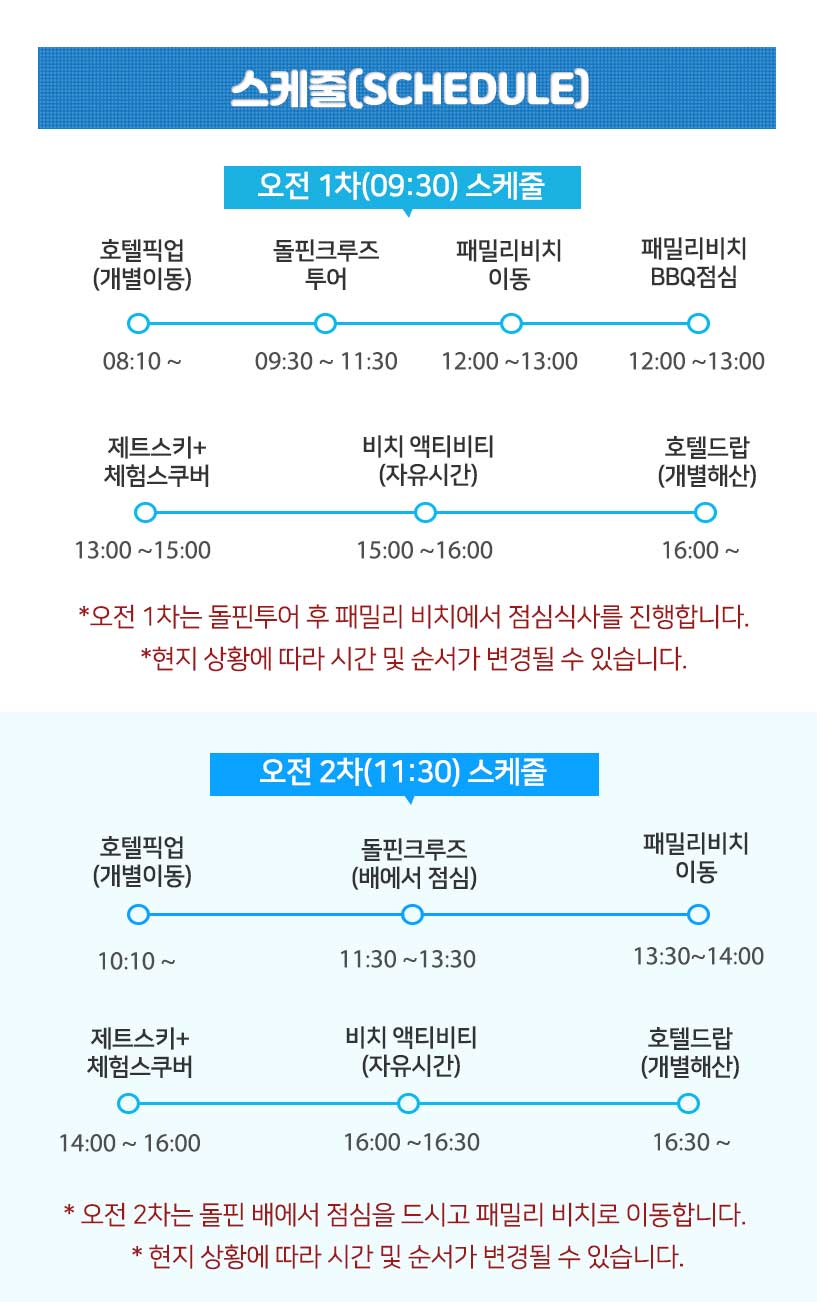 스케줄(SCHEDULE)

오전 1차(09:30) 스케줄

호텔픽업 (개별이동)
08:10 ~

돌핀크루즈 투어
09:30 ~ 11:30

패밀리비치 이동
12:00 ~13:00

패밀리비치 BBQ점심
12:00 ~13:00

제트스키+ 체험스쿠버
13:00 ~15:00

비치 액티비티 (자유시간)
15:00 ~16:00

호텔드랍 (개별해산)
16:00 ~

*오전 1차는 돌핀투어 후 패밀리 비치에서 점심식사를 진행합니다.
*현지 상황에 따라 시간 및 순서가 변경될 수 있습니다.

오전 2차(11:30) 스케줄

호텔픽업 (개별이동)
10:10 ~

돌핀크루즈 (배에서 점심)
11:30 ~13:30

패밀리비치 이동
13:30~14:00

제트스키+ 체험스쿠버
14:00 ~ 16:00

비치 액티비티 (자유시간)
16:00 ~16:30

호텔드랍 (개별해산)
16:30 ~

* 오전 2차는 돌핀 배에서 점심을 드시고 패밀리 비치로 이동합니다.
* 현지 상황에 따라 시간 및 순서가 변경될 수 있습니다.